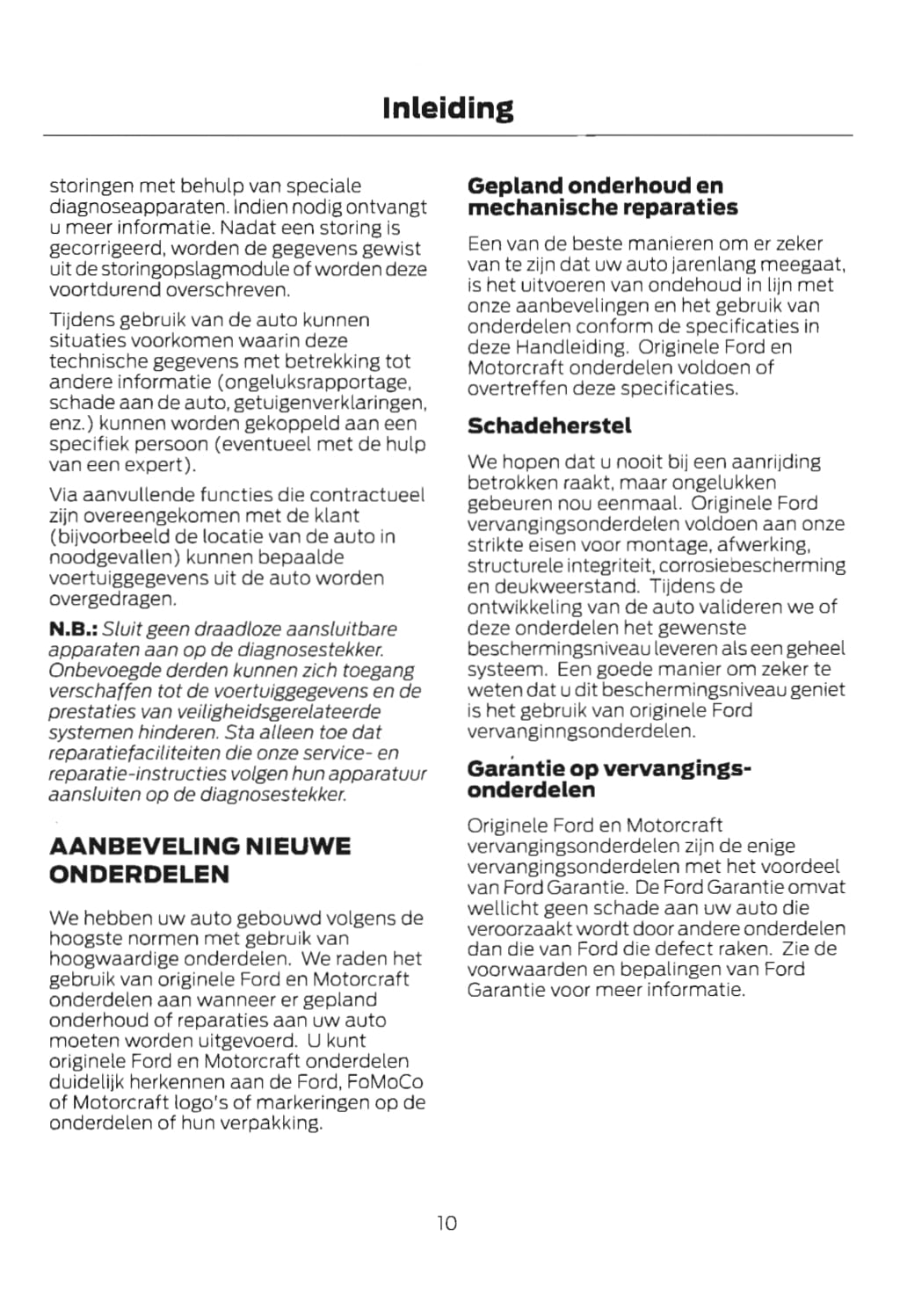 Inleiding

storingen met behulp van speciale diagnoseapparaten. Indien nodig ontvangt u meer informatie. Nadat een storing is gecorrigeerd, worden de gegevens gewist uit de storingopslagmodule of worden deze voortdurend overschreven.

Tijdens gebruik van de auto kunnen situaties voorkomen waarin deze technische gegevens met betrekking tot andere informatie (ongeluksrapportage, schade aan de auto, getuigenverklaringen, enz.) kunnen worden gekoppeld aan een specifiek persoon (eventueel met de hulp van een expert).

Via aanvullende functies die contractueel zijn overeengekomen met de klant (bijvoorbeeld de locatie van de auto in noodgevallen) kunnen bepaalde voertuiggegevens uit de auto worden overgedragen.

N.B.: Sluit geen draadloze aansluitbare apparaten aan op de diagnosestekker. Onbevoegde derden kunnen zich toegang verschaffen tot de voertuiggegevens en de prestaties van veiligheidsgerelateerde systemen hinderen. Sta alleen toe dat reparatiefaciliteiten die onze service- en reparatie-instructies volgen hun apparatuur aansluiten op de diagnosestekker.

AANBEVELING NIEUWE ONDERDELEN

We hebben uw auto gebouwd volgens de hoogste normen met gebruik van hoogwaardige onderdelen. We raden het gebruik van originele Ford en Motorcraft onderdelen aan wanneer er gepland onderhoud of reparaties aan uw auto moeten worden uitgevoerd. U kunt originele Ford en Motorcraft onderdelen duidelijk herkennen aan de Ford, FoMoCo of Motorcraft logo's of markeringen op de onderdelen of hun verpakking.

Gepland onderhoud en mechanische reparaties

Een van de beste manieren om er zeker van te zijn dat uw auto jarenlang meegaat, is het uitvoeren van ondehoud in lijn met onze aanbevelingen en het gebruik van onderdelen conform de specificaties in deze Handleiding. Originele Ford en Motorcraft onderdelen voldoen of overtreffen deze specificaties.

Schadeherstel

We hopen dat u nooit bij een aanrijding betrokken raakt, maar ongelukken gebeuren nou eenmaal. Originele Ford vervangingsonderdelen voldoen aan onze strikte eisen voor montage, afwerking, structurele integriteit, corrosiebescherming en deukweerstand. Tijdens de ontwikkeling van de auto valideren we of deze onderdelen het gewenste beschermingsniveau leveren als een geheel systeem. Een goede manier om zeker te weten dat u dit beschermingsniveau geniet is het gebruik van originele Ford vervanginngsonderdelen.

Garantie op vervangingsonderdelen

Originele Ford en Motorcraft vervangingsonderdelen zijn de enige vervangingsonderdelen met het voordeel van Ford Garantie. De Ford Garantie omvat wellicht geen schade aan uw auto die veroorzaakt wordt door andere onderdelen dan die van Ford die defect raken. Zie de voorwaarden en bepalingen van Ford Garantie voor meer informatie.

10